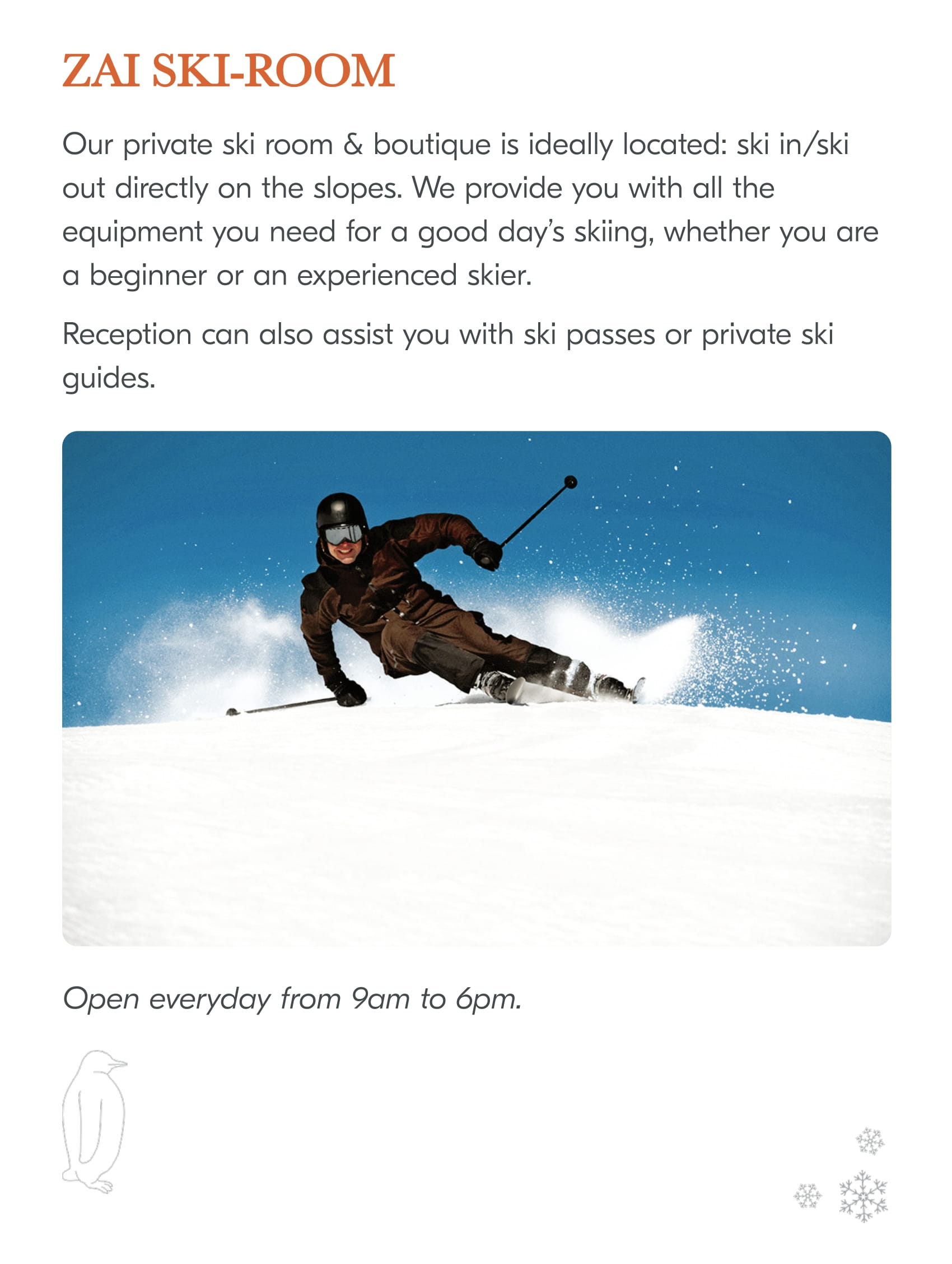 ZAI SKI-ROOM

Our private ski room & boutique is ideally located: ski in/ski out directly on the slopes. We provide you with all the equipment you need for a good day's skiing, whether you are a beginner or an experienced skier.

Reception can also assist you with ski passes or private ski guides.

Open everyday from 9am to 6pm.